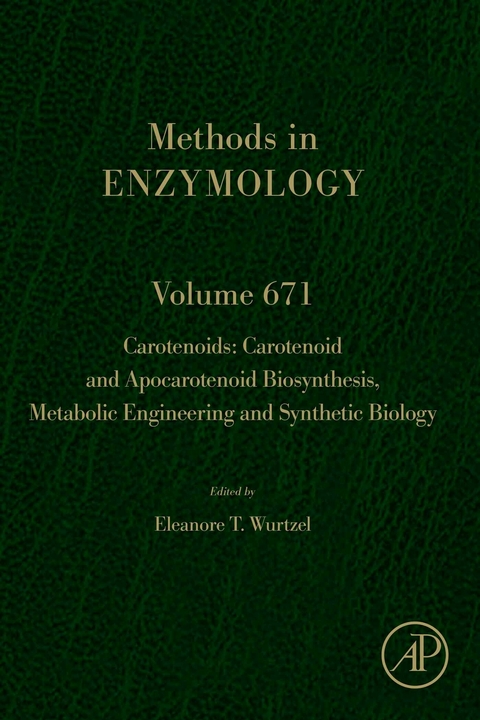 Methods in
ENZYMOLOGY

Volume 671

Carotenoids: Carotenoid and Apocarotenoid Biosynthesis, Metabolic Engineering and Synthetic Biology

Edited by

Eleanore T. Wurtzel

AP